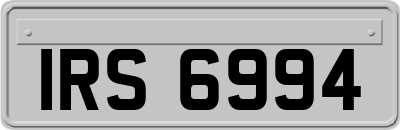 IRS 6994